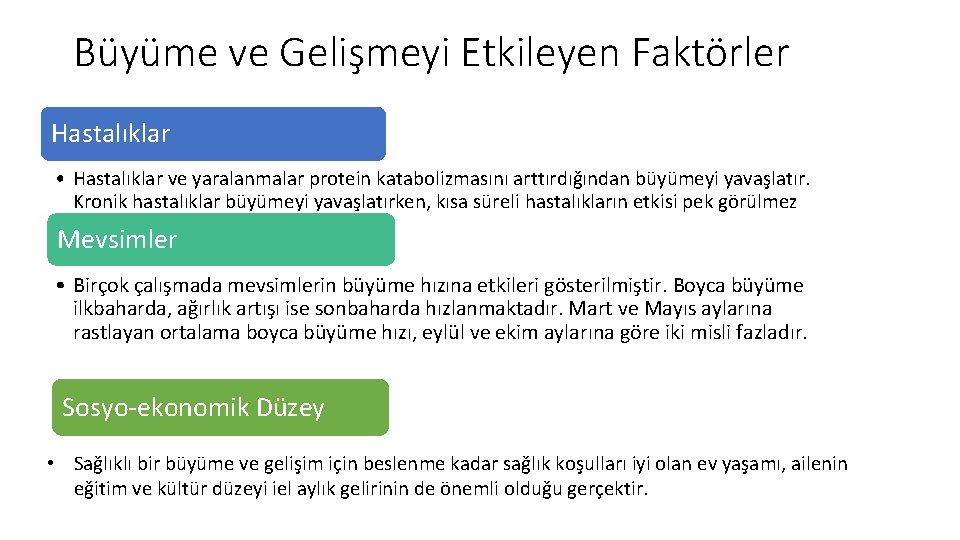 Büyüme ve Gelişmeyi Etkileyen Faktörler

Hastalıklar

• Hastalıklar ve yaralanmalar protein katabolizmasını arttırdığından büyümeyi yavaşlatır. Kronik hastalıklar büyümeyi yavaşlatırken, kısa süreli hastalıkların etkisi pek görülmez

Mevsimler

• Birçok çalışmada mevsimlerin büyüme hızına etkileri gösterilmiştir. Boyca büyüme ilkbaharda, ağırlık artışı ise sonbaharda hızlanmaktadır. Mart ve Mayıs aylarına rastlayan ortalama boyca büyüme hızı, eylül ve ekim aylarına göre iki misli fazladır.

Sosyo-ekonomik Düzey

• Sağlıklı bir büyüme ve gelişim için beslenme kadar sağlık koşulları iyi olan ev yaşamı, ailenin eğitim ve kültür düzeyi iel aylık gelirinin de önemli olduğu gerçektir.